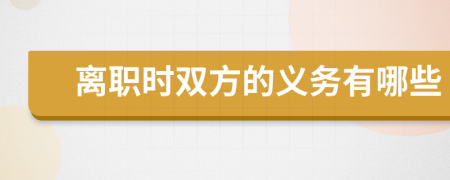 离职时双方的义务有哪些